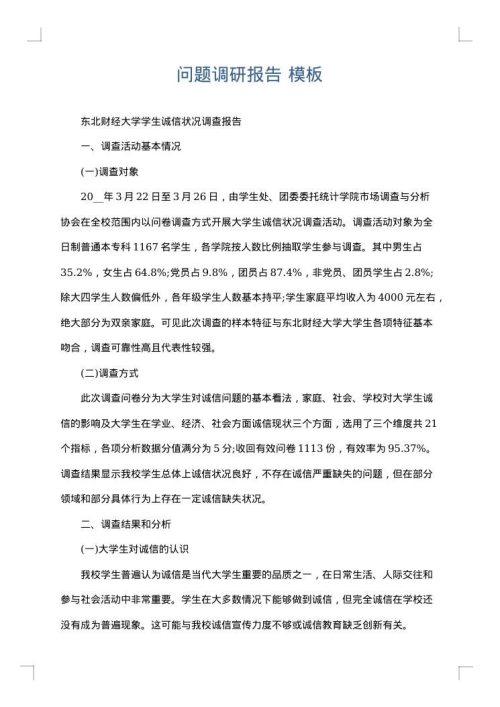 问题调研报告 模板

东北财经大学学生诚信状况调查报告

一、调查活动基本情况

(一)调查对象

20__年 3 月 22 日至 3 月 26 日，由学生处、团委委托统计学院市场调查与分析协会在全校范围内以问卷调查方式开展大学生诚信状况调查活动。调查活动对象为全日制普通本专科 1167 名学生，各学院按人数比例抽取学生参与调查。其中男生占 35.2%，女生占 64.8%;党员占 9.8%，团员占 87.4%，非党员、团员学生占 2.8%;除大四学生人数偏低外，各年级学生人数基本持平;学生家庭平均收入为 4000 元左右，绝大部分为双亲家庭。可见此次调查的样本特征与东北财经大学大学生各项特征基本吻合，调查可靠性高且代表性较强。

(二)调查方式

此次调查问卷分为大学生对诚信问题的基本看法，家庭、社会、学校对大学生诚信的影响及大学生在学业、经济、社会方面诚信现状三个方面，选用了三个维度共 21 个指标，各项分析数据分值满分为 5 分;收回有效问卷 1113 份，有效率为 95.37%。调查结果显示我校学生总体上诚信状况良好，不存在诚信严重缺失的问题，但在部分领域和部分具体行为上存在一定诚信缺失状况。

二、调查结果和分析

(一)大学生对诚信的认识

我校学生普遍认为诚信是当代大学生重要的品质之一，在日常生活、人际交往和参与社会活动中非常重要。学生在大多数情况下能够做到诚信，但完全诚信在学校还没有成为普遍现象。这可能与我校诚信宣传力度不够或诚信教育缺乏创新有关。